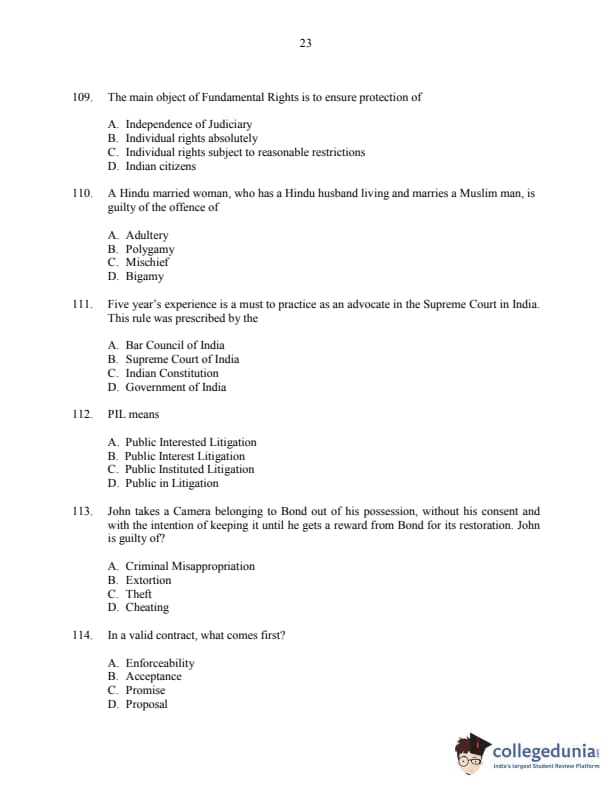 23

109. The main object of Fundamental Rights is to ensure protection of

A. Independence of Judiciary
B. Individual rights absolutely
C. Individual rights subject to reasonable restrictions
D. Indian citizens

110. A Hindu married woman, who has a Hindu husband living and marries a Muslim man, is guilty of the offence of

A. Adultery
B. Polygamy
C. Mischief
D. Bigamy

111. Five year's experience is a must to practice as an advocate in the Supreme Court in India. This rule was prescribed by the

A. Bar Council of India
B. Supreme Court of India
C. Indian Constitution
D. Government of India

112. PIL means

A. Public Interested Litigation
B. Public Interest Litigation
C. Public Instituted Litigation
D. Public in Litigation

113. John takes a Camera belonging to Bond out of his possession, without his consent and with the intention of keeping it until he gets a reward from Bond for its restoration. John is guilty of?

A. Criminal Misappropriation
B. Extortion
C. Theft
D. Cheating

114. In a valid contract, what comes first?

A. Enforceability
B. Acceptance
C. Promise
D. Proposal

collegedunia
India's largest Student Review Platform